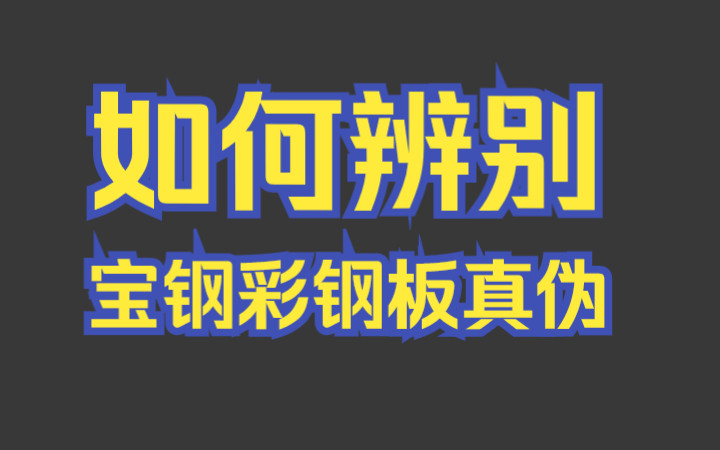 如何辨别
宝钢彩钢板真伪